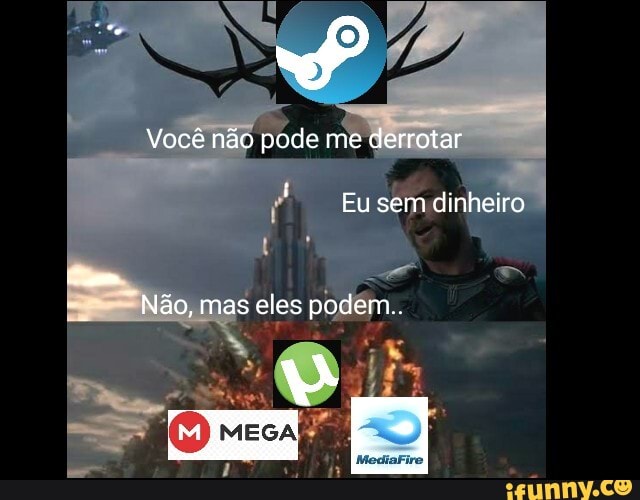 Você não pode me derrotar

Eu sem dinheiro

Não, mas eles podem..

M MEGA

MediaFire

ifunny.co